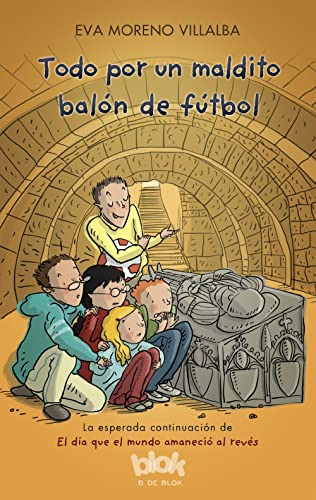 EVA MORENO VILLALBA

Todo por un maldito balón de fútbol

La esperada continuación de
El día que el mundo amaneció al revés

blok
B DE BLOK